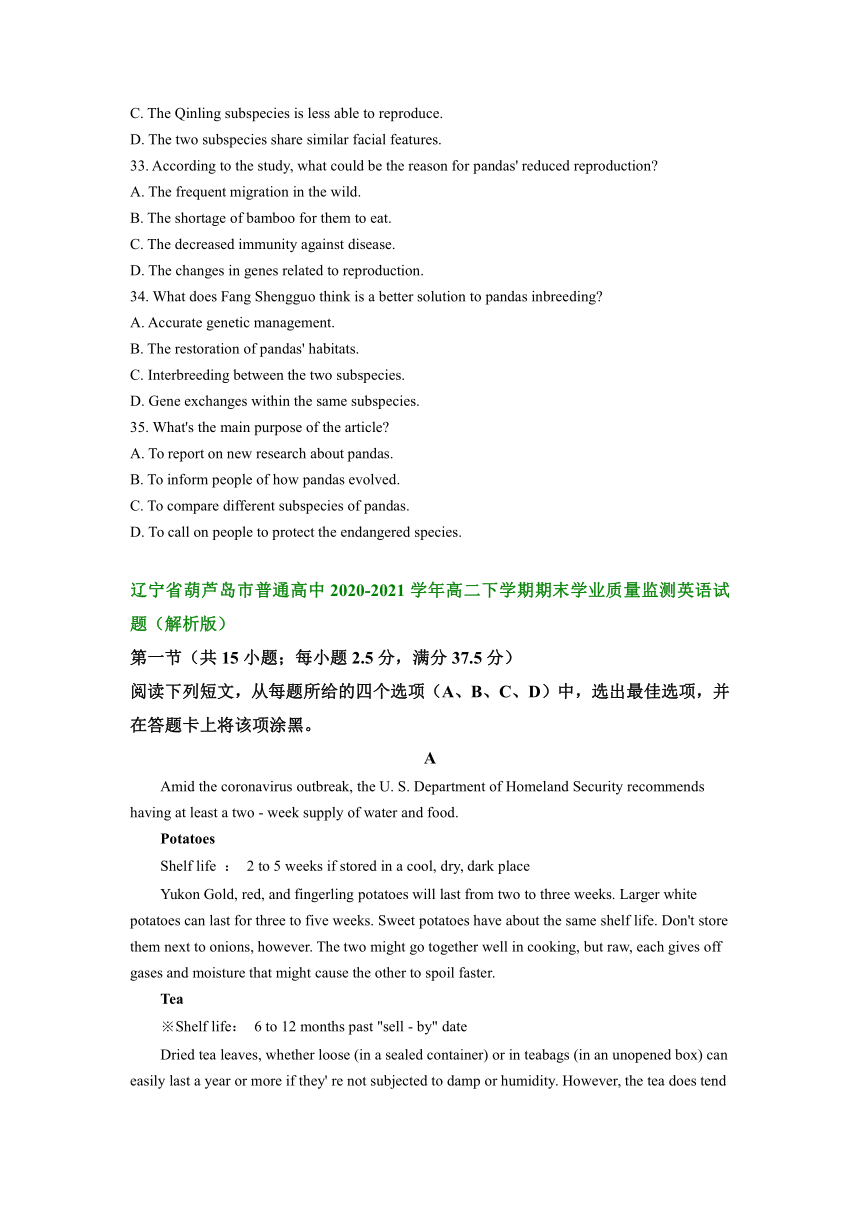 C. The Qinling subspecies is less able to reproduce.
D. The two subspecies share similar facial features.
33. According to the study, what could be the reason for pandas' reduced reproduction?
A. The frequent migration in the wild.
B. The shortage of bamboo for them to eat.
C. The decreased immunity against disease.
D. The changes in genes related to reproduction.
34. What does Fang Shengguo think is a better solution to pandas inbreeding?
A. Accurate genetic management.
B. The restoration of pandas' habitats.
C. Interbreeding between the two subspecies.
D. Gene exchanges within the same subspecies.
35. What's the main purpose of the article?
A. To report on new research about pandas.
B. To inform people of how pandas evolved.
C. To compare different subspecies of pandas.
D. To call on people to protect the endangered species.

辽宁省葫芦岛市普通高中 2020-2021 学年高二下学期期末学业质量监测英语试题（解析版）

第一节（共 15 小题；每小题 2.5 分，满分 37.5 分）

阅读下列短文，从每题所给的四个选项（A、B、C、D）中，选出最佳选项，并在答题卡上将该项涂黑。

A

Amid the coronavirus outbreak, the U. S. Department of Homeland Security recommends having at least a two - week supply of water and food.

Potatoes

Shelf life ： 2 to 5 weeks if stored in a cool, dry, dark place

Yukon Gold, red, and fingerling potatoes will last from two to three weeks. Larger white potatoes can last for three to five weeks. Sweet potatoes have about the same shelf life. Don't store them next to onions, however. The two might go together well in cooking, but raw, each gives off gases and moisture that might cause the other to spoil faster.

Tea

※Shelf life： 6 to 12 months past "sell - by" date

Dried tea leaves, whether loose (in a sealed container) or in teabags (in an unopened box) can easily last a year or more if they' re not subjected to damp or humidity. However, the tea does tend